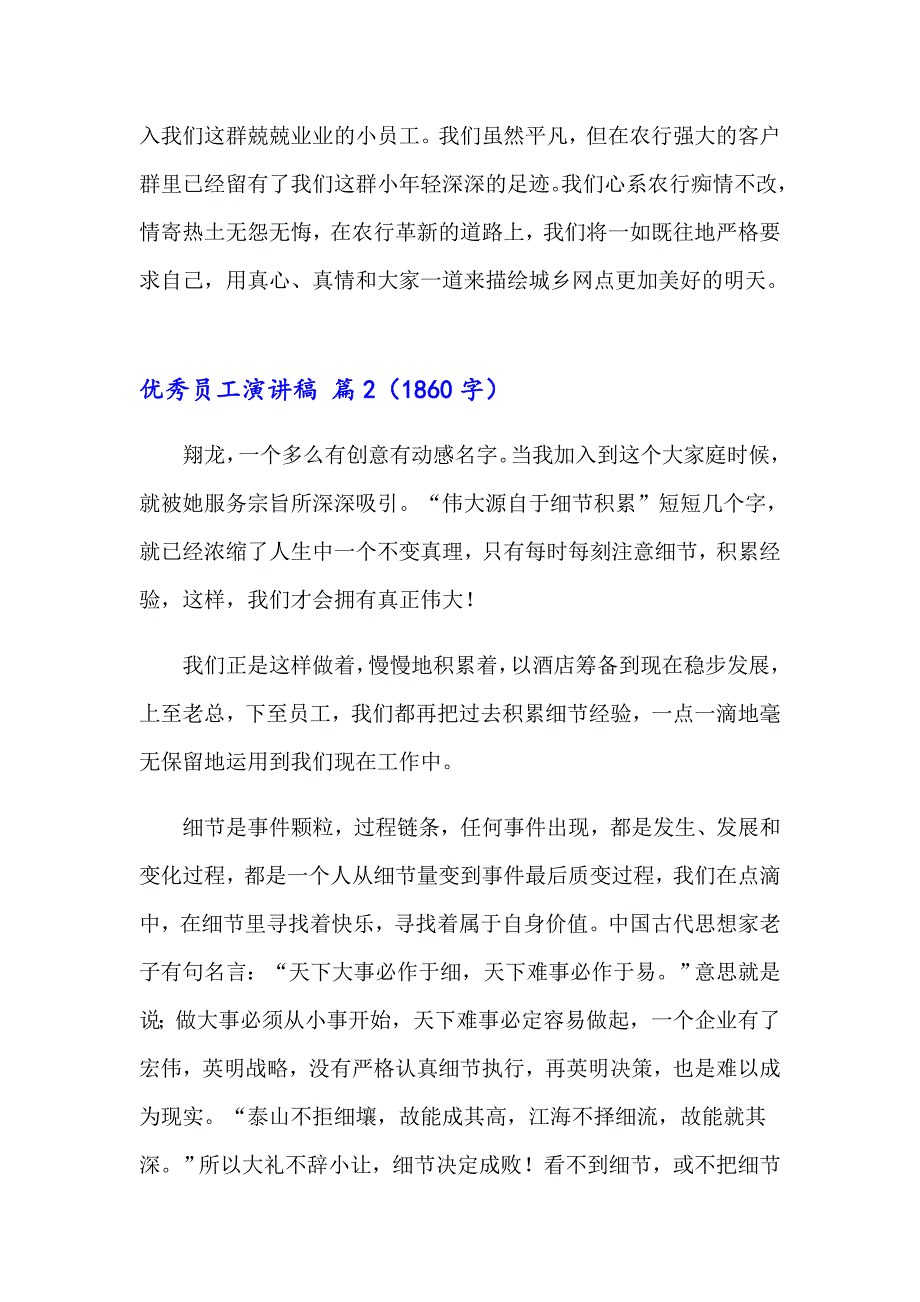 入我们这群兢兢业业的小员工。我们虽然平凡，但在农行强大的客户群里已经留有了我们这群小年轻深深的足迹。我们心系农行痴情不改，情寄热土无怨无悔，在农行革新的道路上，我们将一如既往地严格要求自己，用真心、真情和大家一道来描绘城乡网点更加美好的明天。

优秀员工演讲稿 篇2（1860字）

翔龙，一个多么有创意有动感名字。当我加入到这个大家庭时候，就被她服务宗旨所深深吸引。“伟大源自于细节积累”短短几个字，就已经浓缩了人生中一个不变真理，只有每时每刻注意细节，积累经验，这样，我们才会拥有真正伟大！

我们正是这样做着，慢慢地积累着，以酒店筹备到现在稳步发展，上至老总，下至员工，我们都再把过去积累细节经验，一点一滴地毫无保留地运用到我们现在工作中。

细节是事件颗粒，过程链条，任何事件出现，都是发生、发展和变化过程，都是一个人从细节量变到事件最后质变过程，我们在点滴中，在细节里寻找着快乐，寻找着属于自身价值。中国古代思想家老子有句名言：“天下大事必作于细，天下难事必作于易。”意思就是说;做大事必须从小事开始，天下难事必定容易做起，一个企业有了宏伟，英明战略，没有严格认真细节执行，再英明决策，也是难以成为现实。“泰山不拒细壤，故能成其高，江海不择细流，故能就其深。”所以大礼不辞小让，细节决定成败！看不到细节，或不把细节